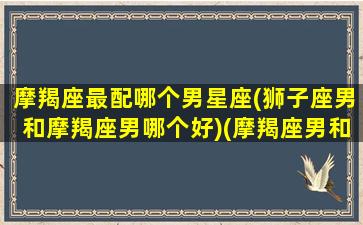 摩羯座最配哪个男星座(狮子座男和摩羯座男哪个好)(摩羯座男和